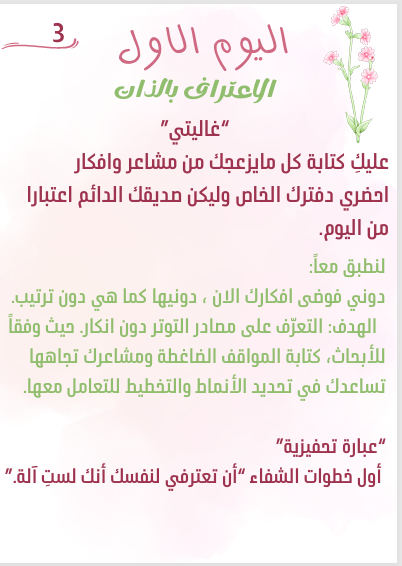 3

اليوم الاول

الاعتراف بالذات

"غاليتي"

عليكِ كتابة كل مايزعجك من مشاعر وافكار احضري دفترك الخاص وليكن صديقك الدائم اعتبارا من اليوم.

لنطبق معاً:

دوني فوضى افكارك الان ، دونيها كما هي دون ترتيب.

الهدف: التعرّف على مصادر التوتر دون انكار. حيث وفقاً للأبحاث، كتابة المواقف الضاغطة ومشاعرك تجاهها تساعدك في تحديد الأنماط والتخطيط للتعامل معها.

"عبارة تحفيزية"

أول خطوات الشفاء "أن تعترفي لنفسك أنك لستِ آلة."